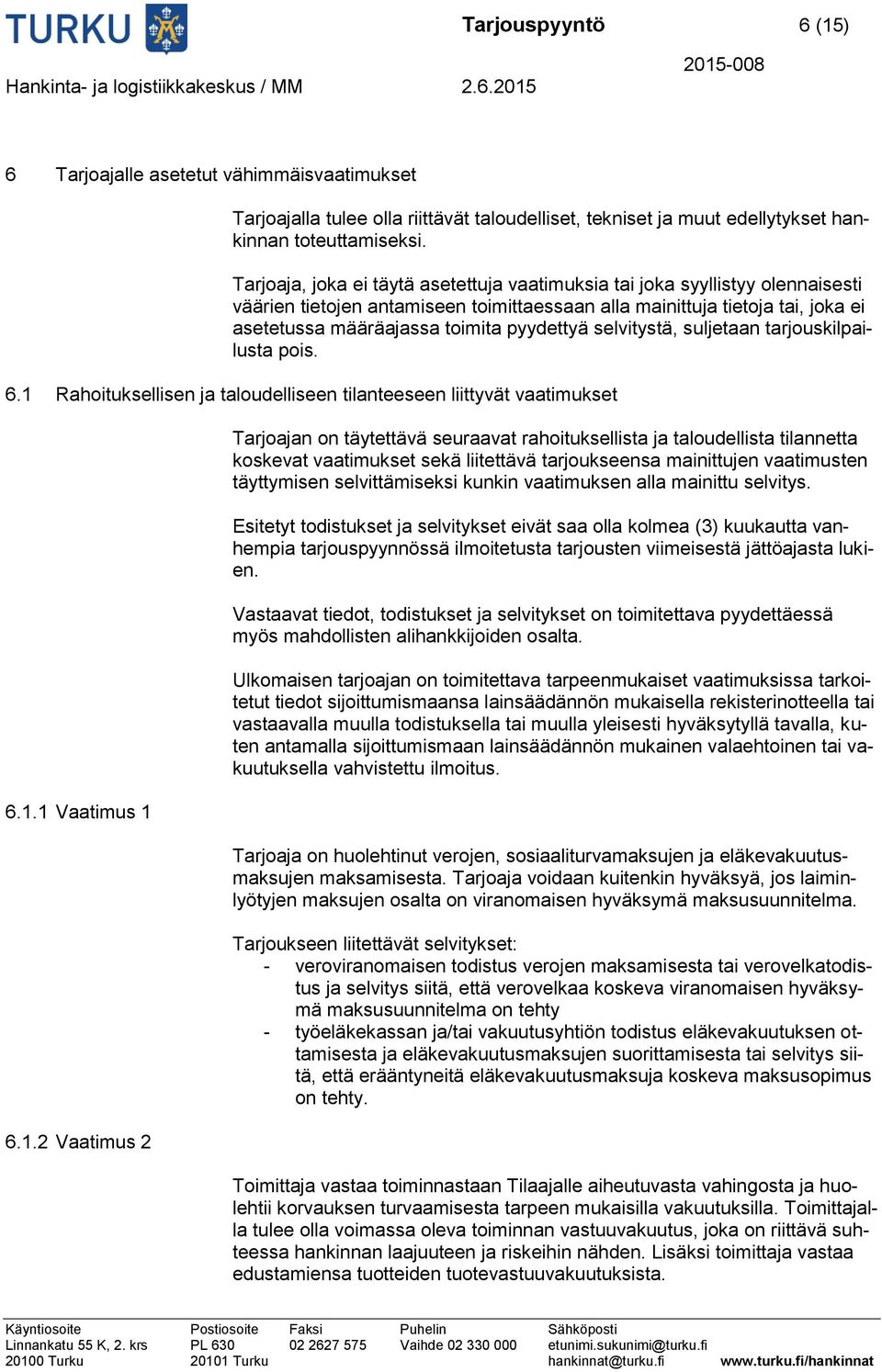 TURKU

Tarjouspyyntö 6 (15)

2015-008

Hankinta- ja logistiikkakeskus / MM 2.6.2015

6 Tarjoajalle asetetut vähimmäisvaatimukset

Tarjoajalla tulee olla riittävät taloudelliset, tekniset ja muut edellytykset hankinnan toteuttamiseksi.

Tarjoaja, joka ei täytä asetettuja vaatimuksia tai joka syyllistyy olennaisesti väärien tietojen antamiseen toimittaessaan alla mainittuja tietoja tai, joka ei asetetussa määräajassa toimita pyydettyä selvitystä, suljetaan tarjouskilpailusta pois.

6.1 Rahoituksellisen ja taloudelliseen tilanteeseen liittyvät vaatimukset

Tarjoajan on täytettävä seuraavat rahoituksellista ja taloudellista tilannetta koskevat vaatimukset sekä liitettävä tarjoukseensa mainittujen vaatimusten täyttymisen selvittämiseksi kunkin vaatimuksen alla mainittu selvitys.

Esitetyt todistukset ja selvitykset eivät saa olla kolmea (3) kuukautta vanhempia tarjouspyynnössä ilmoitetusta tarjousten viimeisestä jättöajasta lukien.

Vastaavat tiedot, todistukset ja selvitykset on toimitettava pyydettäessä myös mahdollisten alihankkijoiden osalta.

Ulkomaisen tarjoajan on toimitettava tarpeenmukaiset vaatimuksissa tarkoitetut tiedot sijoittumismaansa lainsäädännön mukaisella rekisterinotteella tai vastaavalla muulla todistuksella tai muulla yleisesti hyväksytyllä tavalla, kuten antamalla sijoittumismaan lainsäädännön mukainen valaehtoinen tai vakuutuksella vahvistettu ilmoitus.

6.1.1 Vaatimus 1

Tarjoaja on huolehtinut verojen, sosiaaliturvamaksujen ja eläkevakuutusmaksujen maksamisesta. Tarjoaja voidaan kuitenkin hyväksyä, jos laiminlyötyjen maksujen osalta on viranomaisen hyväksymä maksusuunnitelma.

Tarjoukseen liitettävät selvitykset:
- veroviranomaisen todistus verojen maksamisesta tai verovelkatodistus ja selvitys siitä, että verovelkaa koskeva viranomaisen hyväksymä maksusuunnitelma on tehty
- työeläkekassan ja/tai vakuutusyhtiön todistus eläkevakuutuksen ottamisesta ja eläkevakuutusmaksujen suorittamisesta tai selvitys siitä, että erääntyneitä eläkevakuutusmaksuja koskeva maksusopimus on tehty.

6.1.2 Vaatimus 2

Toimittaja vastaa toiminnastaan Tilaajalle aiheutuvasta vahingosta ja huolehtii korvauksen turvaamisesta tarpeen mukaisilla vakuutuksilla. Toimittajalla tulee olla voimassa oleva toiminnan vastuuvakuutus, joka on riittävä suhteessa hankinnan laajuuteen ja riskeihin nähden. Lisäksi toimittaja vastaa edustamiensa tuotteiden tuotevastuuvakuutuksista.

Käyntiosoite Linnankatu 55 K, 2. krs 20100 Turku
Postiosoite PL 630 20101 Turku
Faksi 02 2627 575
Puhelin Vaihde 02 330 000
Sähköposti etunimi.sukunimi@turku.fi hankinnat@turku.fi
www.turku.fi/hankinnat